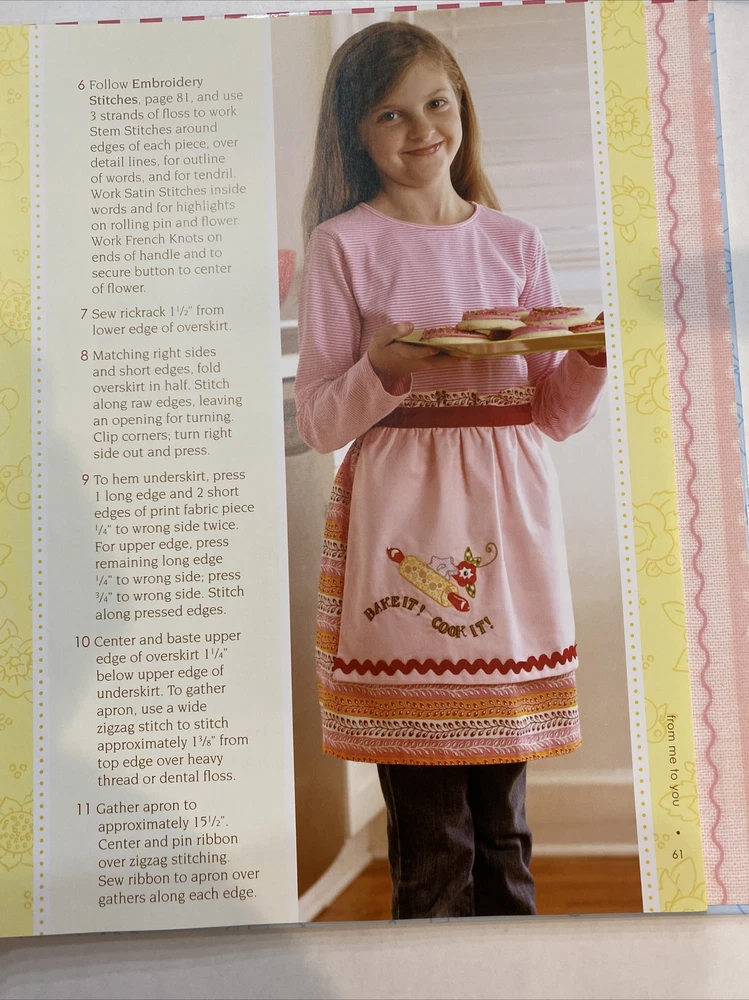 6 Follow Embroidery Stitches, page 81, and use 3 strands of floss to work Stem Stitches around edges of each piece, over detail lines, for outline of words, and for tendril. Work Satin Stitches inside words and for highlights on rolling pin and flower. Work French Knots on ends of handle and to secure button to center of flower.

7 Sew rickrack $1\frac{1}{2}$" from lower edge of overskirt.

8 Matching right sides and short edges, fold overskirt in half. Stitch along raw edges, leaving an opening for turning. Clip corners; turn right side out and press.

9 To hem underskirt, press 1 long edge and 2 short edges of print fabric piece $\frac{1}{4}$" to wrong side twice. For upper edge, press remaining long edge $\frac{1}{4}$" to wrong side; press $\frac{3}{4}$" to wrong side. Stitch along pressed edges.

10 Center and baste upper edge of overskirt $1\frac{1}{4}$" below upper edge of underskirt. To gather apron, use a wide zigzag stitch to stitch approximately $1\frac{3}{8}$" from top edge over heavy thread or dental floss.

11 Gather apron to approximately $15\frac{1}{2}$". Center and pin ribbon over zigzag stitching. Sew ribbon to apron over gathers along each edge.

BAKE IT! COOK IT!

from me to you • 61